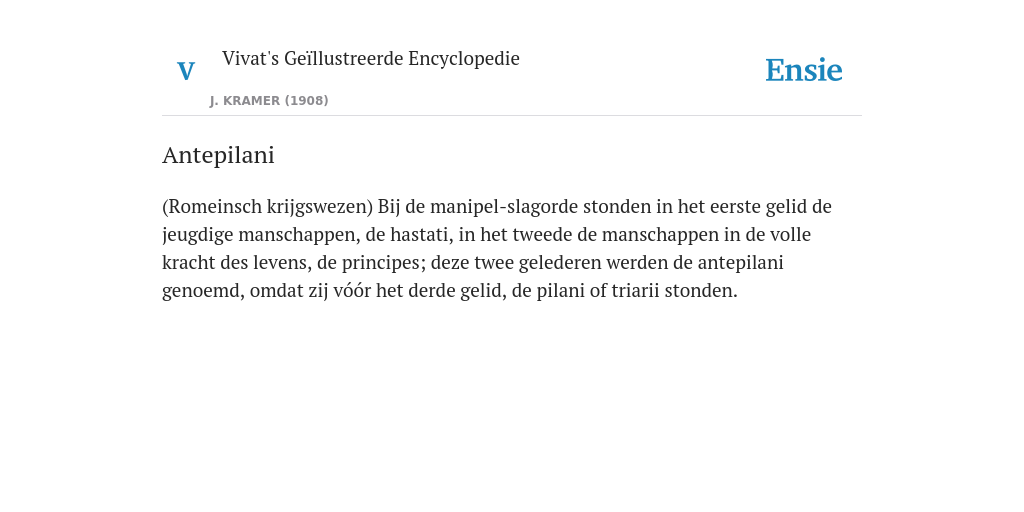 V

Vivat's Geïllustreerde Encyclopedie

J. KRAMER (1908)

Ensie

Antepilani

(Romeinsch krijgswezen) Bij de manipel-slagorde stonden in het eerste gelid de jeugdige manschappen, de hastati, in het tweede de manschappen in de volle kracht des levens, de principes; deze twee gelederen werden de antepilani genoemd, omdat zij vóór het derde gelid, de pilani of triarii stonden.